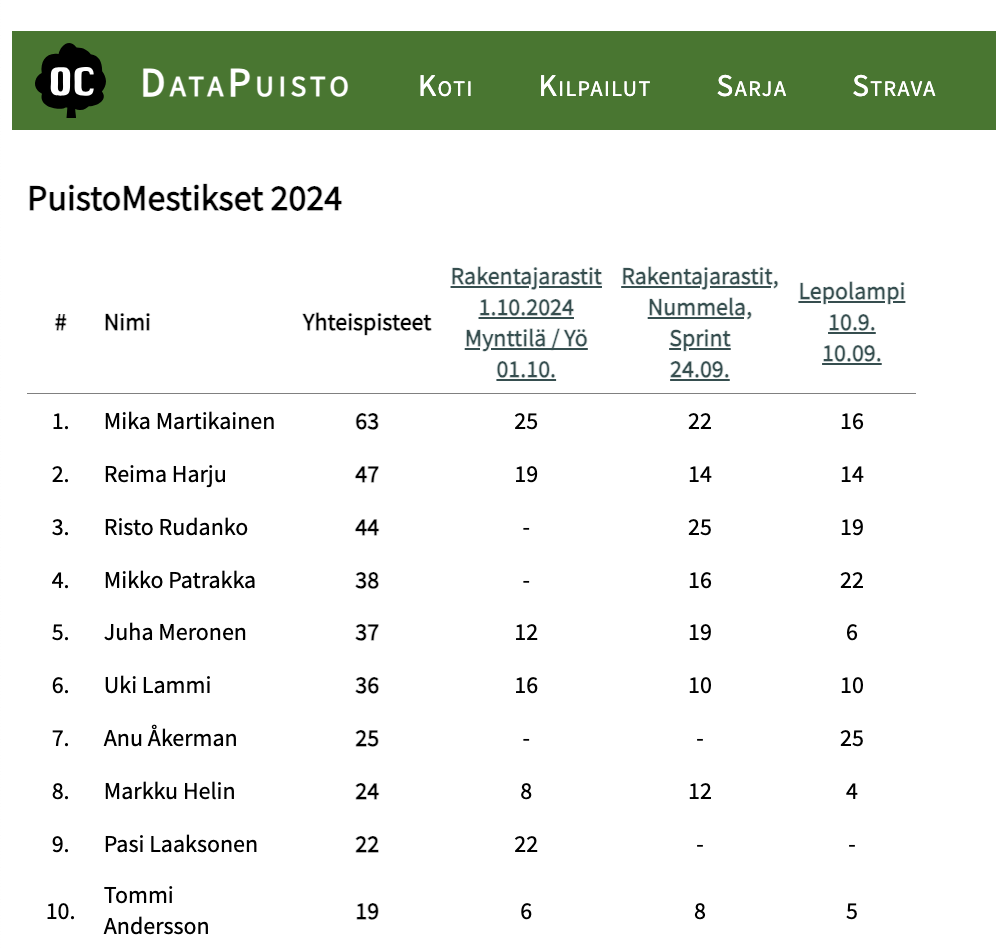 OC DataPuisto Koti Kilpailut Sarja Strava

PuistoMestikset 2024

| # | Nimi | Yhteispisteet | Rakentajarastit 1.10.2024 Mynttilä / Yö 01.10. | Rakentajarastit, Nummela, Sprint 24.09. | Lepolampi 10.9. 10.09. |
|---|---|---|---|---|---|
| 1. | Mika Martikainen | 63 | 25 | 22 | 16 |
| 2. | Reima Harju | 47 | 19 | 14 | 14 |
| 3. | Risto Rudanko | 44 | - | 25 | 19 |
| 4. | Mikko Patrakka | 38 | - | 16 | 22 |
| 5. | Juha Meronen | 37 | 12 | 19 | 6 |
| 6. | Uki Lammi | 36 | 16 | 10 | 10 |
| 7. | Anu Åkerman | 25 | - | - | 25 |
| 8. | Markku Helin | 24 | 8 | 12 | 4 |
| 9. | Pasi Laaksonen | 22 | 22 | - | - |
| 10. | Tommi Andersson | 19 | 6 | 8 | 5 |